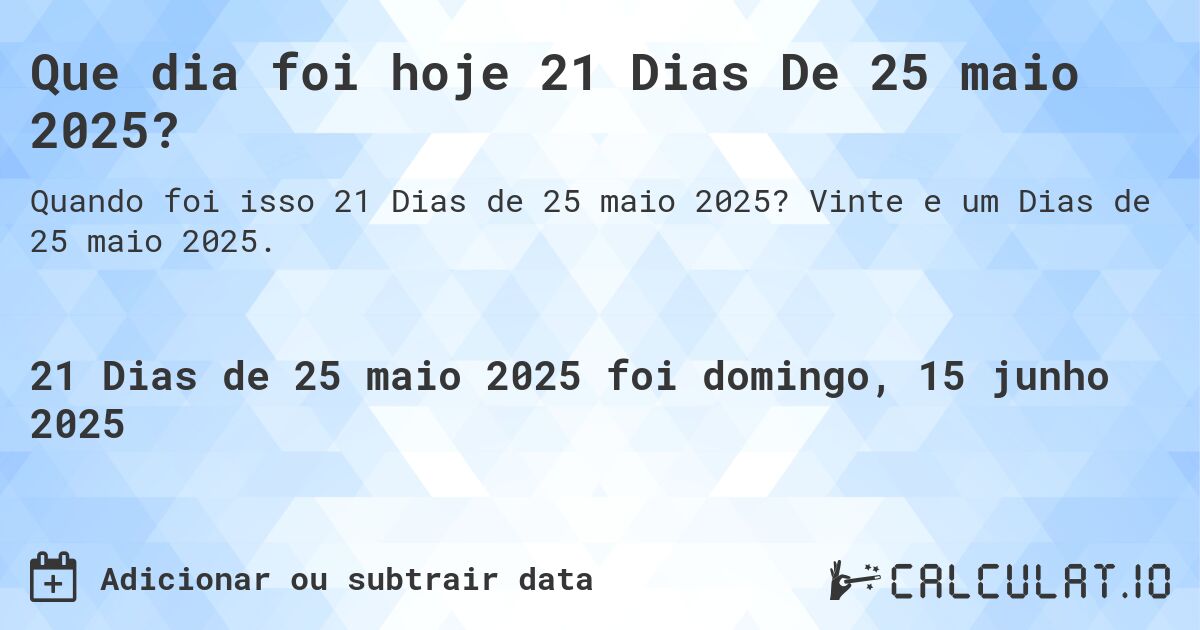 Que dia foi hoje 21 Dias De 25 maio 2025?

Quando foi isso 21 Dias de 25 maio 2025? Vinte e um Dias de 25 maio 2025.

21 Dias de 25 maio 2025 foi domingo, 15 junho 2025

Adicionar ou subtrair data

CALCULAT.IO